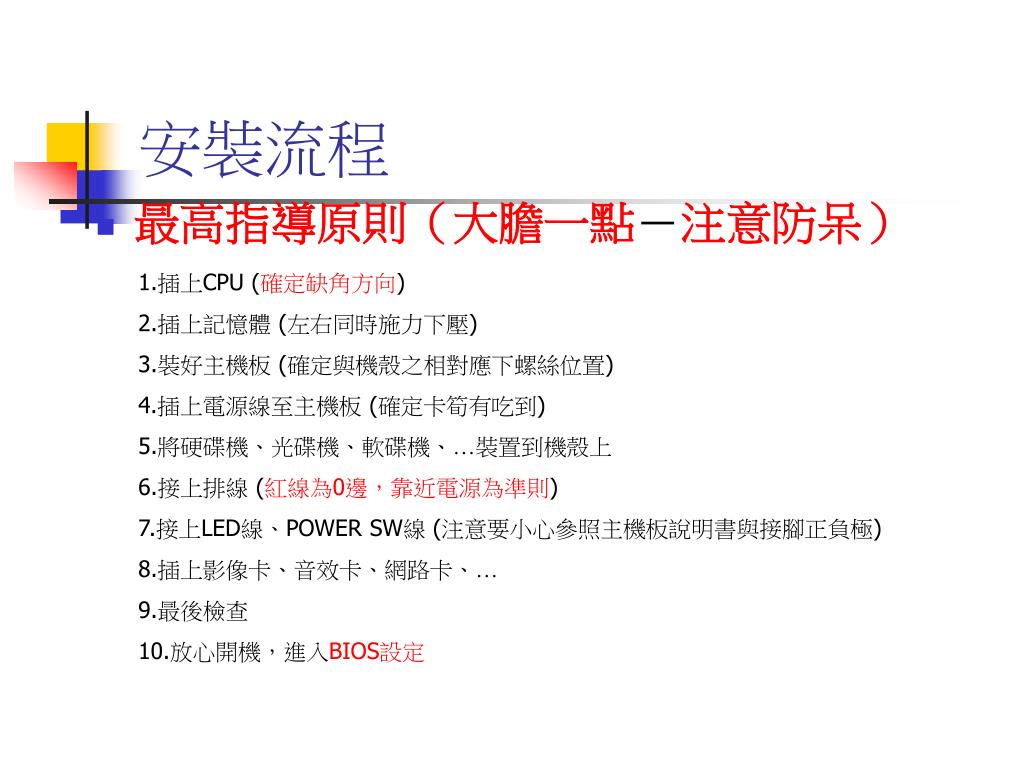 安裝流程

最高指導原則（大膽一點－注意防呆）

1.插上CPU (確定缺角方向)

2.插上記憶體 (左右同時施力下壓)

3.裝好主機板 (確定與機殼之相對應下螺絲位置)

4.插上電源線至主機板 (確定卡筍有吃到)

5.將硬碟機、光碟機、軟碟機、…裝置到機殼上

6.接上排線 (紅線為0邊，靠近電源為準則)

7.接上LED線、POWER SW線 (注意要小心參照主機板說明書與接腳正負極)

8.插上影像卡、音效卡、網路卡、…

9.最後檢查

10.放心開機，進入BIOS設定